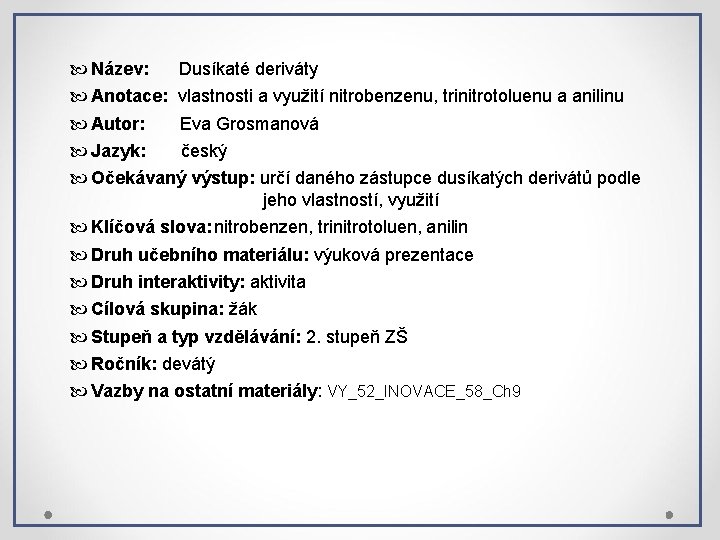 Název: Dusíkaté deriváty
Anotace: vlastnosti a využití nitrobenzenu, trinitrotoluenu a anilinu
Autor: Eva Grosmanová
Jazyk: český
Očekávaný výstup: určí daného zástupce dusíkatých derivátů podle jeho vlastností, využití
Klíčová slova: nitrobenzen, trinitrotoluen, anilin
Druh učebního materiálu: výuková prezentace
Druh interaktivity: aktivita
Cílová skupina: žák
Stupeň a typ vzdělávání: 2. stupeň ZŠ
Ročník: devátý
Vazby na ostatní materiály: VY_52_INOVACE_58_Ch9